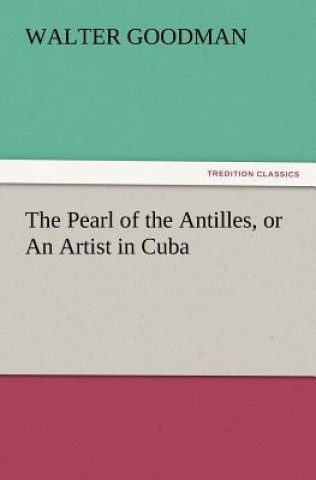 WALTER GOODMAN

TREDITION CLASSICS

The Pearl of the Antilles, or An Artist in Cuba